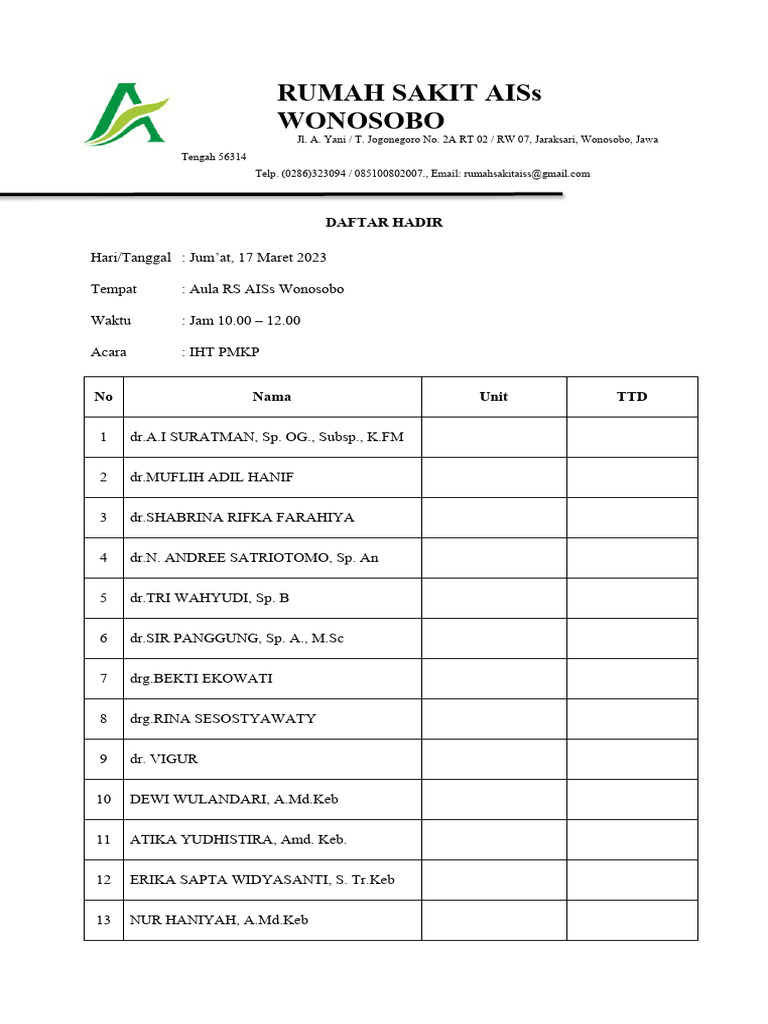 RUMAH SAKIT AISs WONOSOBO
Jl. A. Yani / T. Jogonegoro No. 2A RT 02 / RW 07, Jaraksari, Wonosobo, Jawa Tengah 56314
Telp. (0286)323094 / 085100802007., Email: rumahsakitaiss@gmail.com

DAFTAR HADIR

Hari/Tanggal : Jum'at, 17 Maret 2023

Tempat : Aula RS AISs Wonosobo

Waktu : Jam 10.00 – 12.00

Acara : IHT PMKP

| No | Nama | Unit | TTD |
|---|---|---|---|
| 1 | dr.A.I SURATMAN, Sp. OG., Subsp., K.FM | | |
| 2 | dr.MUFLIH ADIL HANIF | | |
| 3 | dr.SHABRINA RIFKA FARAHIYA | | |
| 4 | dr.N. ANDREE SATRIOTOMO, Sp. An | | |
| 5 | dr.TRI WAHYUDI, Sp. B | | |
| 6 | dr.SIR PANGGUNG, Sp. A., M.Sc | | |
| 7 | drg.BEKTI EKOWATI | | |
| 8 | drg.RINA SESOSTYAWATY | | |
| 9 | dr. VIGUR | | |
| 10 | DEWI WULANDARI, A.Md.Keb | | |
| 11 | ATIKA YUDHISTIRA, Amd. Keb. | | |
| 12 | ERIKA SAPTA WIDYASANTI, S. Tr.Keb | | |
| 13 | NUR HANIYAH, A.Md.Keb | | |